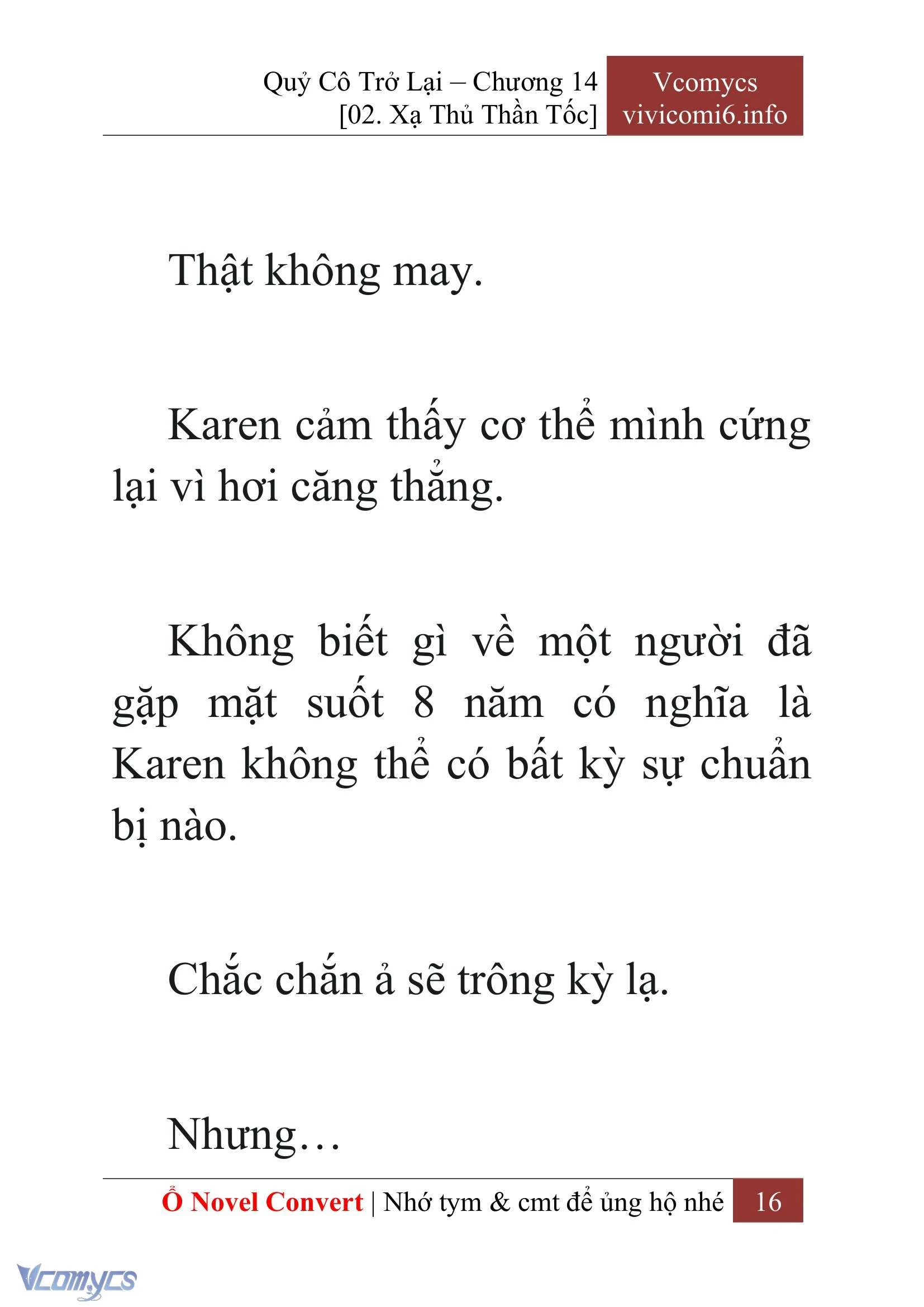 Quỷ Cô Trở Lại – Chương 14
[02. Xạ Thủ Thần Tốc]

Vcomycs
vivicomi6.info

Thật không may.

Karen cảm thấy cơ thể mình cứng lại vì hơi căng thẳng.

Không biết gì về một người đã gặp mặt suốt 8 năm có nghĩa là Karen không thể có bất kỳ sự chuẩn bị nào.

Chắc chắn ả sẽ trông kỳ lạ.

Nhưng…

Ổ Novel Convert | Nhớ tym & cmt để ủng hộ nhé 16

Vcomycs